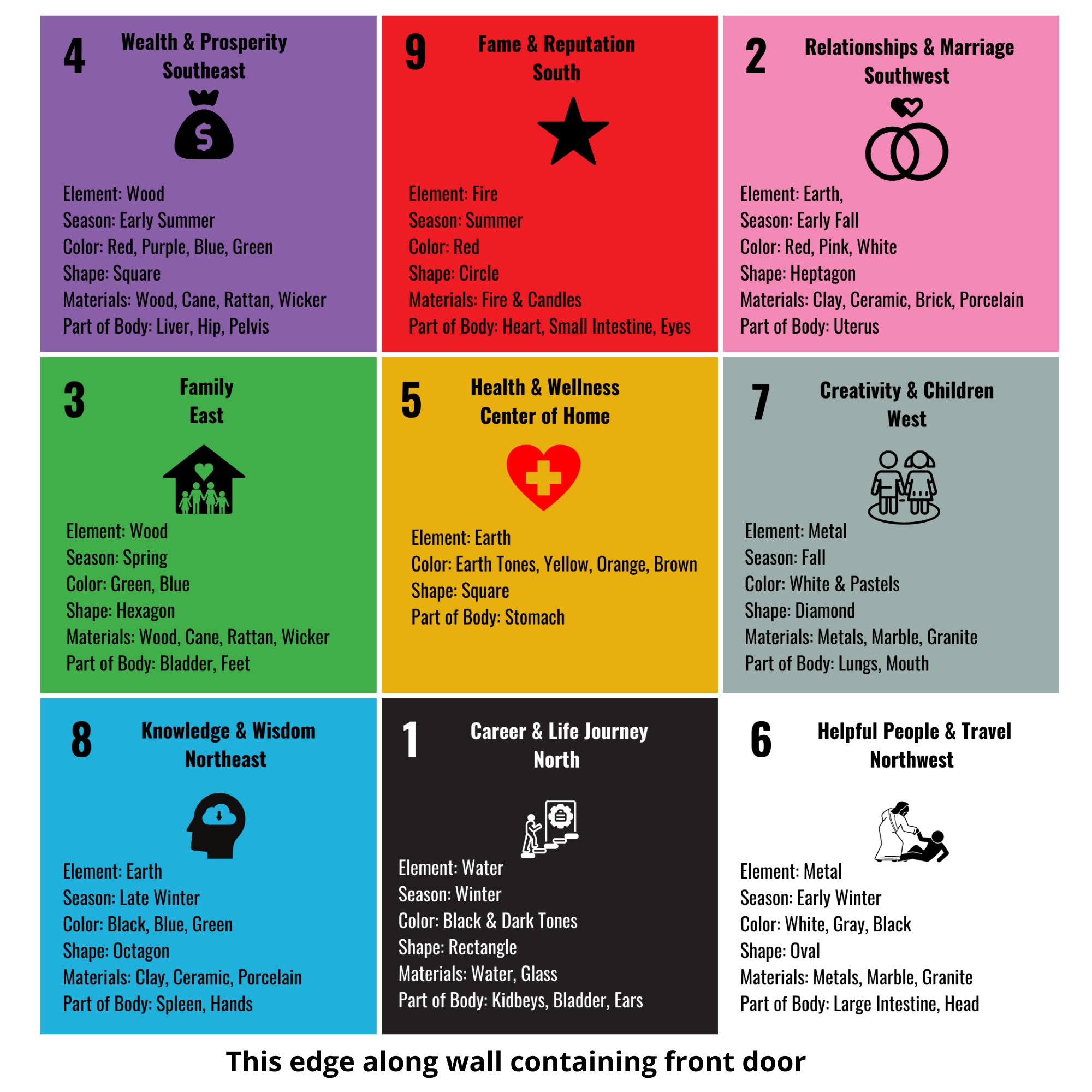 4 Wealth & Prosperity
Southeast

Element: Wood
Season: Early Summer
Color: Red, Purple, Blue, Green
Shape: Square
Materials: Wood, Cane, Rattan, Wicker
Part of Body: Liver, Hip, Pelvis

9 Fame & Reputation
South

Element: Fire
Season: Summer
Color: Red
Shape: Circle
Materials: Fire & Candles
Part of Body: Heart, Small Intestine, Eyes

2 Relationships & Marriage
Southwest

Element: Earth,
Season: Early Fall
Color: Red, Pink, White
Shape: Heptagon
Materials: Clay, Ceramic, Brick, Porcelain
Part of Body: Uterus

3 Family
East

Element: Wood
Season: Spring
Color: Green, Blue
Shape: Hexagon
Materials: Wood, Cane, Rattan, Wicker
Part of Body: Bladder, Feet

5 Health & Wellness
Center of Home

Element: Earth
Color: Earth Tones, Yellow, Orange, Brown
Shape: Square
Part of Body: Stomach

7 Creativity & Children
West

Element: Metal
Season: Fall
Color: White & Pastels
Shape: Diamond
Materials: Metals, Marble, Granite
Part of Body: Lungs, Mouth

8 Knowledge & Wisdom
Northeast

Element: Earth
Season: Late Winter
Color: Black, Blue, Green
Shape: Octagon
Materials: Clay, Ceramic, Porcelain
Part of Body: Spleen, Hands

1 Career & Life Journey
North

Element: Water
Season: Winter
Color: Black & Dark Tones
Shape: Rectangle
Materials: Water, Glass
Part of Body: Kidbeys, Bladder, Ears

6 Helpful People & Travel
Northwest

Element: Metal
Season: Early Winter
Color: White, Gray, Black
Shape: Oval
Materials: Metals, Marble, Granite
Part of Body: Large Intestine, Head

This edge along wall containing front door